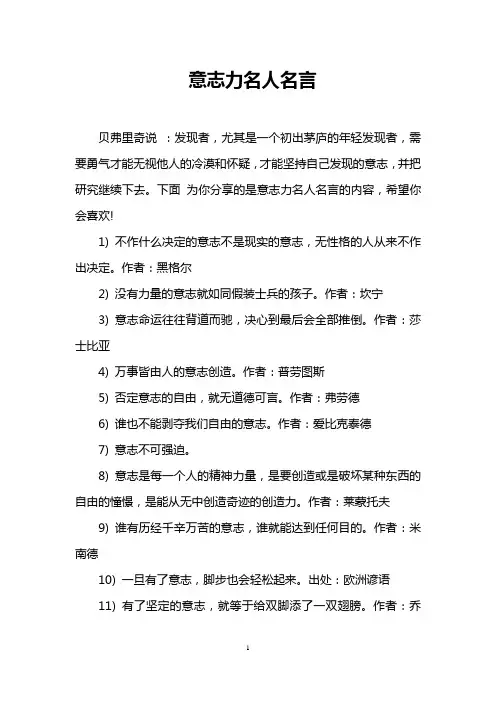 意志力名人名言

贝弗里奇说 ：发现者，尤其是一个初出茅庐的年轻发现者，需要勇气才能无视他人的冷漠和怀疑，才能坚持自己发现的意志，并把研究继续下去。下面 为你分享的是意志力名人名言的内容，希望你会喜欢!

1) 不作什么决定的意志不是现实的意志，无性格的人从来不作出决定。作者：黑格尔

2) 没有力量的意志就如同假装士兵的孩子。作者：坎宁

3) 意志命运往往背道而驰，决心到最后会全部推倒。作者：莎士比亚

4) 万事皆由人的意志创造。作者：普劳图斯

5) 否定意志的自由，就无道德可言。作者：弗劳德

6) 谁也不能剥夺我们自由的意志。作者：爱比克泰德

7) 意志不可强迫。

8) 意志是每一个人的精神力量，是要创造或是破坏某种东西的自由的憧憬，是能从无中创造奇迹的创造力。作者：莱蒙托夫

9) 谁有历经千辛万苦的意志，谁就能达到任何目的。作者：米南德

10) 一旦有了意志，脚步也会轻松起来。出处：欧洲谚语

11) 有了坚定的意志，就等于给双脚添了一双翅膀。作者：乔

1